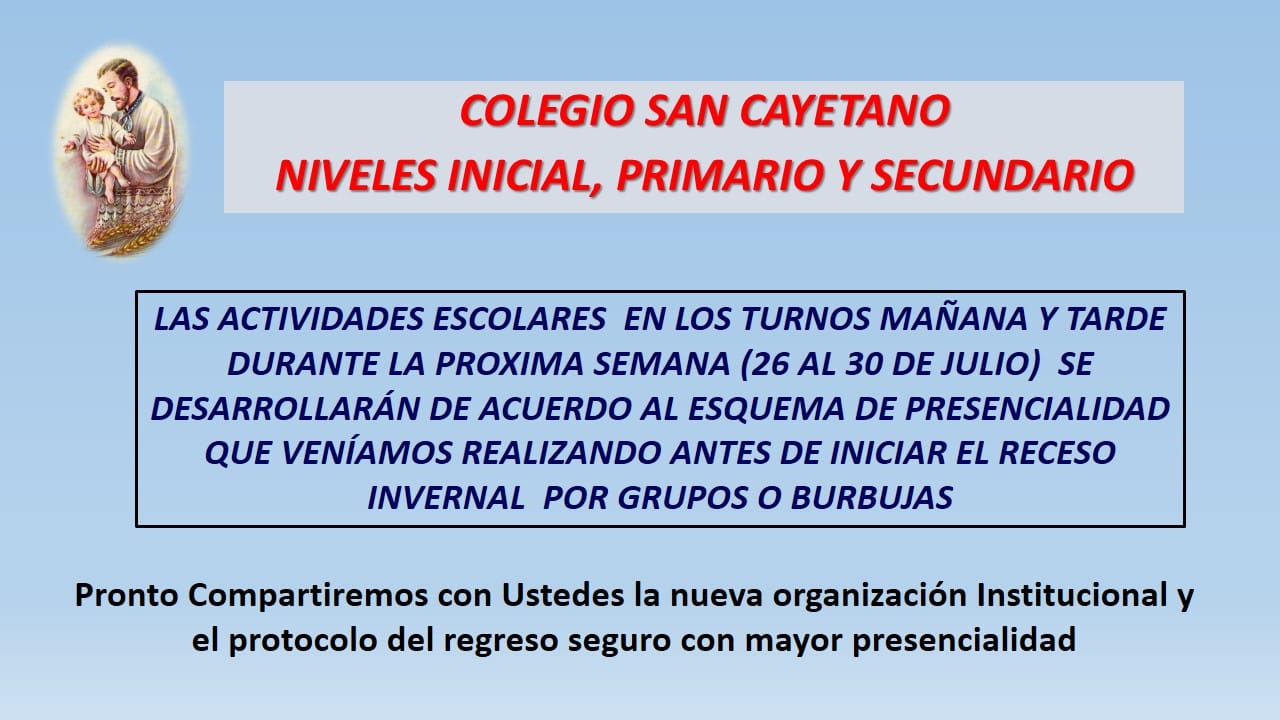 COLEGIO SAN CAYETANO
NIVELES INICIAL, PRIMARIO Y SECUNDARIO

LAS ACTIVIDADES ESCOLARES EN LOS TURNOS MAÑANA Y TARDE DURANTE LA PROXIMA SEMANA (26 AL 30 DE JULIO) SE DESARROLLARÁN DE ACUERDO AL ESQUEMA DE PRESENCIALIDAD QUE VENÍAMOS REALIZANDO ANTES DE INICIAR EL RECESO INVERNAL POR GRUPOS O BURBUJAS

Pronto Compartiremos con Ustedes la nueva organización Institucional y el protocolo del regreso seguro con mayor presencialidad